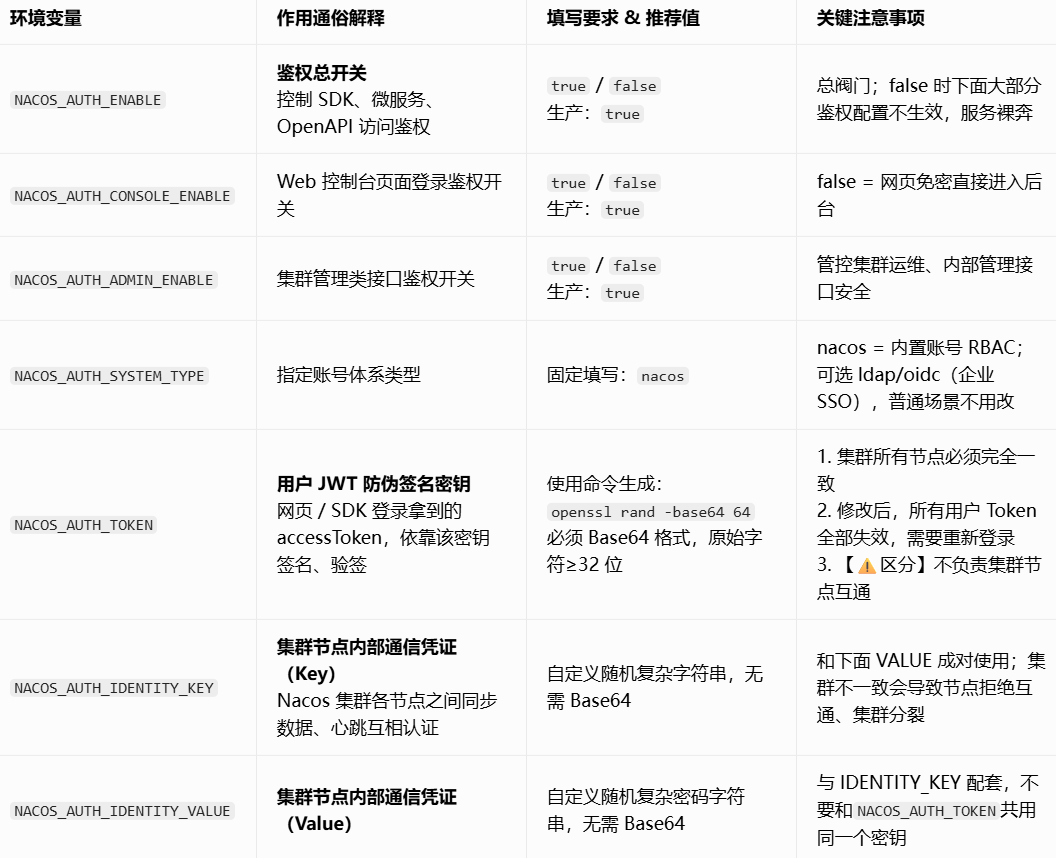 | 环境变量 | 作用通俗解释 | 填写要求 & 推荐值 | 关键注意事项 |
|---|---|---|---|
| NACOS_AUTH_ENABLE | **鉴权总开关** 控制 SDK、微服务、OpenAPI 访问鉴权 | true / false 生产：true | 总阀门；false 时下面大部分鉴权配置不生效，服务裸奔 |
| NACOS_AUTH_CONSOLE_ENABLE | Web 控制台页面登录鉴权开关 | true / false 生产：true | false = 网页免密直接进入后台 |
| NACOS_AUTH_ADMIN_ENABLE | 集群管理类接口鉴权开关 | true / false 生产：true | 管控集群运维、内部管理接口安全 |
| NACOS_AUTH_SYSTEM_TYPE | 指定账号体系类型 | 固定填写：nacos | nacos = 内置账号 RBAC；可选 ldap/oidc（企业 SSO），普通场景不用改 |
| NACOS_AUTH_TOKEN | **用户 JWT 防伪签名密钥** 网页 / SDK 登录拿到的 accessToken，依靠该密钥签名、验签 | 使用命令生成：openssl rand -base64 64 必须 Base64 格式，原始字符≥32 位 | 1. 集群所有节点必须完全一致 2. 修改后，所有用户 Token 全部失效，需要重新登录 3. 【⚠️区分】不负责集群节点互通 |
| NACOS_AUTH_IDENTITY_KEY | **集群节点内部通信凭证（Key）** Nacos 集群各节点之间同步数据、心跳互相认证 | 自定义随机复杂字符串，无需 Base64 | 和下面 VALUE 成对使用；集群不一致会导致节点拒绝互通、集群分裂 |
| NACOS_AUTH_IDENTITY_VALUE | **集群节点内部通信凭证（Value）** | 自定义随机复杂密码字符串，无需 Base64 | 与 IDENTITY_KEY 配套，不要和 NACOS_AUTH_TOKEN 共用同一个密钥 |